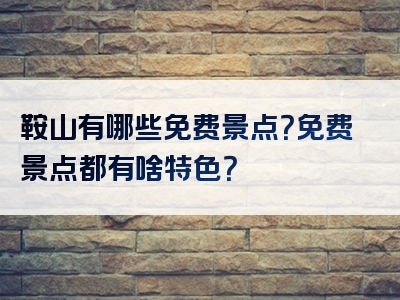 鞍山有哪些免费景点?免费景点都有啥特色?